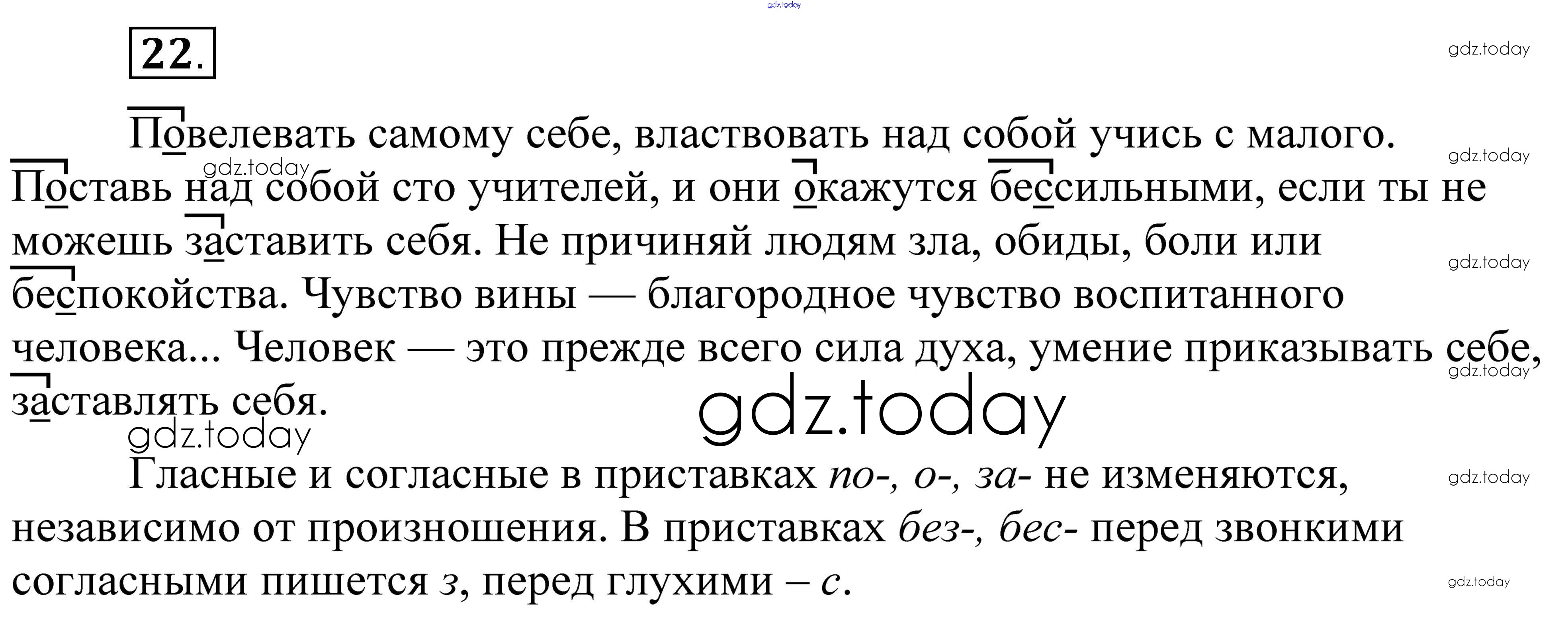 22.

Повелевать самому себе, властвовать над собой учись с малого. Поставь над собой сто учителей, и они окажутся бессильными, если ты не можешь заставить себя. Не причиняй людям зла, обиды, боли или беспокойства. Чувство вины — благородное чувство воспитанного человека... Человек — это прежде всего сила духа, умение приказывать себе, заставлять себя.

Гласные и согласные в приставках по-, о-, за- не изменяются, независимо от произношения. В приставках без-, бес- перед звонкими согласными пишется з, перед глухими – с.

gdz.today